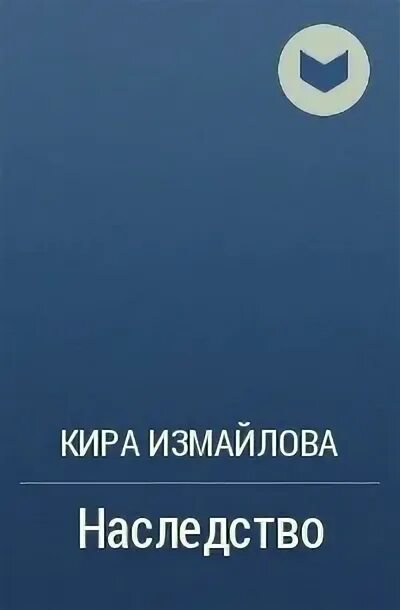 КИРА ИЗМАЙЛОВА

Наследство